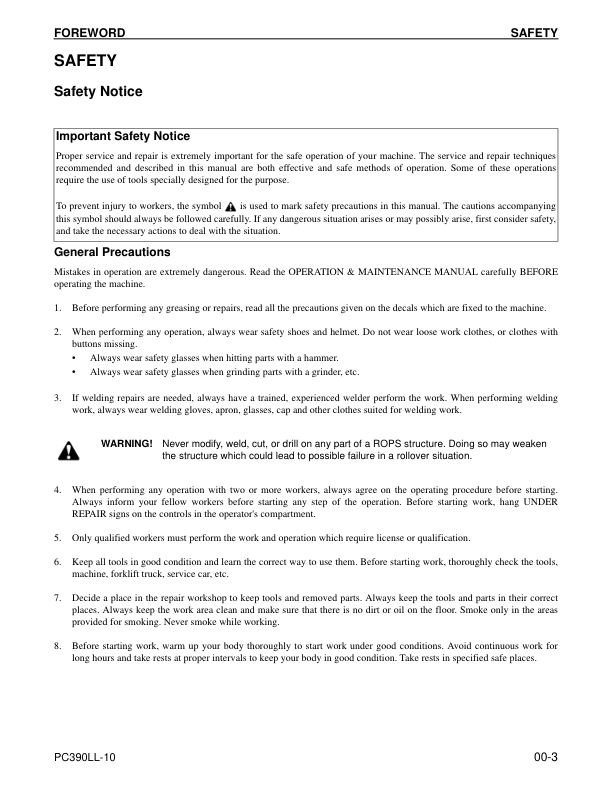 FOREWORD SAFETY

SAFETY

Safety Notice

Important Safety Notice

Proper service and repair is extremely important for the safe operation of your machine. The service and repair techniques recommended and described in this manual are both effective and safe methods of operation. Some of these operations require the use of tools specially designed for the purpose.

To prevent injury to workers, the symbol is used to mark safety precautions in this manual. The cautions accompanying this symbol should always be followed carefully. If any dangerous situation arises or may possibly arise, first consider safety, and take the necessary actions to deal with the situation.

General Precautions

Mistakes in operation are extremely dangerous. Read the OPERATION & MAINTENANCE MANUAL carefully BEFORE operating the machine.

1. Before performing any greasing or repairs, read all the precautions given on the decals which are fixed to the machine.

2. When performing any operation, always wear safety shoes and helmet. Do not wear loose work clothes, or clothes with buttons missing.
• Always wear safety glasses when hitting parts with a hammer.
• Always wear safety glasses when grinding parts with a grinder, etc.

3. If welding repairs are needed, always have a trained, experienced welder perform the work. When performing welding work, always wear welding gloves, apron, glasses, cap and other clothes suited for welding work.

WARNING! Never modify, weld, cut, or drill on any part of a ROPS structure. Doing so may weaken the structure which could lead to possible failure in a rollover situation.

4. When performing any operation with two or more workers, always agree on the operating procedure before starting. Always inform your fellow workers before starting any step of the operation. Before starting work, hang UNDER REPAIR signs on the controls in the operator's compartment.

5. Only qualified workers must perform the work and operation which require license or qualification.

6. Keep all tools in good condition and learn the correct way to use them. Before starting work, thoroughly check the tools, machine, forklift truck, service car, etc.

7. Decide a place in the repair workshop to keep tools and removed parts. Always keep the tools and parts in their correct places. Always keep the work area clean and make sure that there is no dirt or oil on the floor. Smoke only in the areas provided for smoking. Never smoke while working.

8. Before starting work, warm up your body thoroughly to start work under good conditions. Avoid continuous work for long hours and take rests at proper intervals to keep your body in good condition. Take rests in specified safe places.

PC390LL-10 00-3